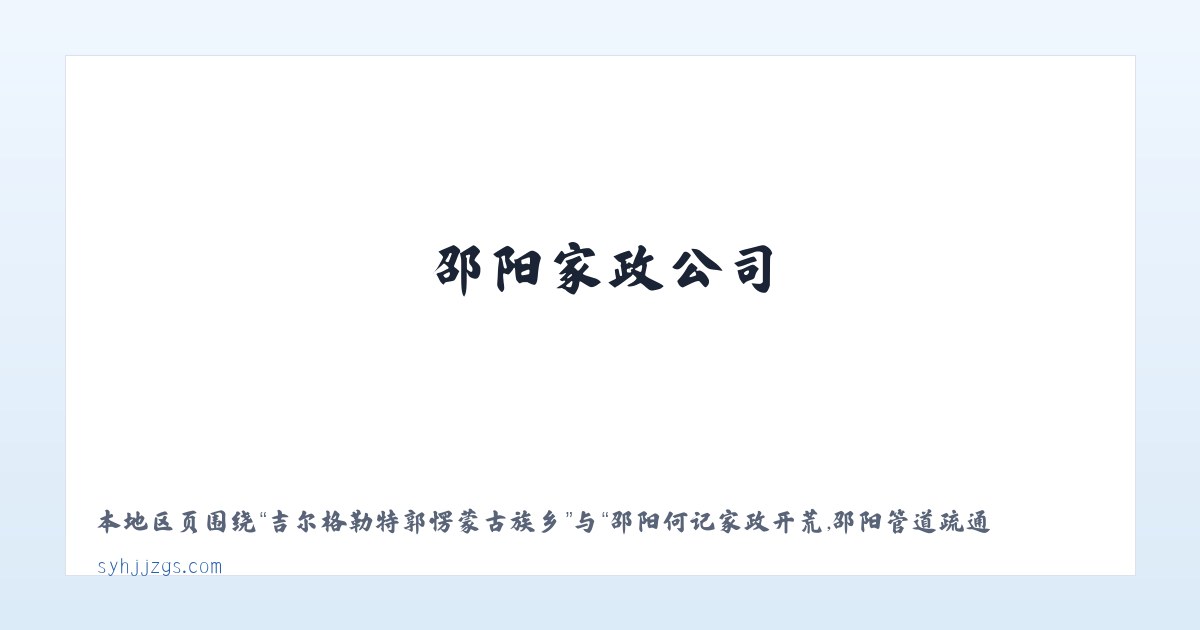 邵阳家政公司

本地区页围绕“吉尔格勒特郭愣蒙古族乡”与“邵阳何记家政开荒,邵阳管道疏通

syhjjzgs.com